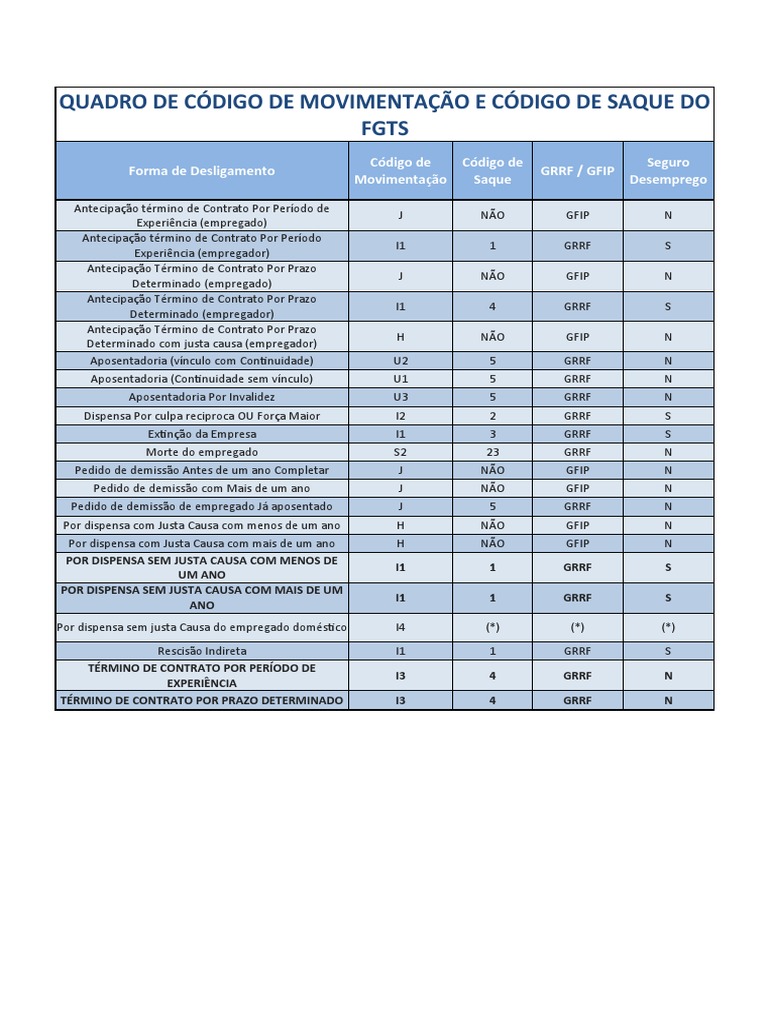 QUADRO DE CÓDIGO DE MOVIMENTAÇÃO E CÓDIGO DE SAQUE DO FGTS

| Forma de Desligamento | Código de Movimentação | Código de Saque | GRRF / GFIP | Seguro Desemprego |
|---|---|---|---|---|
| Antecipação término de Contrato Por Período de Experiência (empregado) | J | NÃO | GFIP | N |
| Antecipação término de Contrato Por Período Experiência (empregador) | I1 | 1 | GRRF | S |
| Antecipação Término de Contrato Por Prazo Determinado (empregado) | J | NÃO | GFIP | N |
| Antecipação Término de Contrato Por Prazo Determinado (empregador) | I1 | 4 | GRRF | S |
| Antecipação Término de Contrato Por Prazo Determinado com justa causa (empregador) | H | NÃO | GFIP | N |
| Aposentadoria (vínculo com Continuidade) | U2 | 5 | GRRF | N |
| Aposentadoria (Continuidade sem vínculo) | U1 | 5 | GRRF | N |
| Aposentadoria Por Invalidez | U3 | 5 | GRRF | N |
| Dispensa Por culpa reciproca OU Força Maior | I2 | 2 | GRRF | S |
| Extinção da Empresa | I1 | 3 | GRRF | S |
| Morte do empregado | S2 | 23 | GRRF | N |
| Pedido de demissão Antes de um ano Completar | J | NÃO | GFIP | N |
| Pedido de demissão com Mais de um ano | J | NÃO | GFIP | N |
| Pedido de demissão de empregado Já aposentado | J | 5 | GRRF | N |
| Por dispensa com Justa Causa com menos de um ano | H | NÃO | GFIP | N |
| Por dispensa com Justa Causa com mais de um ano | H | NÃO | GFIP | N |
| POR DISPENSA SEM JUSTA CAUSA COM MENOS DE UM ANO | I1 | 1 | GRRF | S |
| POR DISPENSA SEM JUSTA CAUSA COM MAIS DE UM ANO | I1 | 1 | GRRF | S |
| Por dispensa sem justa Causa do empregado doméstico | I4 | (*) | (*) | (*) |
| Rescisão Indireta | I1 | 1 | GRRF | S |
| TÉRMINO DE CONTRATO POR PERÍODO DE EXPERIÊNCIA | I3 | 4 | GRRF | N |
| TÉRMINO DE CONTRATO POR PRAZO DETERMINADO | I3 | 4 | GRRF | N |